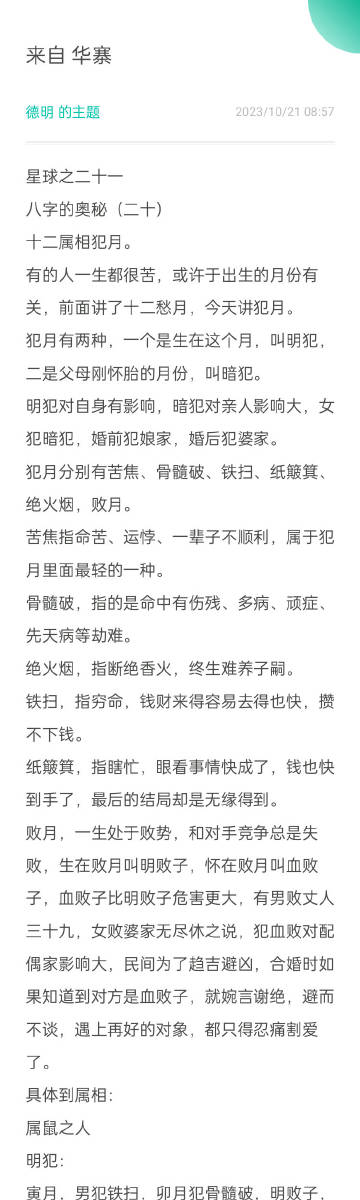 来自 华寨

德明 的主题　2023/10/21 08:57

星球之二十一
八字的奥秘（二十）
十二属相犯月。
有的人一生都很苦，或许于出生的月份有关，前面讲了十二愁月，今天讲犯月。
犯月有两种，一个是生在这个月，叫明犯，二是父母刚怀胎的月份，叫暗犯。
明犯对自身有影响，暗犯对亲人影响大，女犯暗犯，婚前犯娘家，婚后犯婆家。
犯月分别有苦焦、骨髓破、铁扫、纸簸箕、绝火烟，败月。
苦焦指命苦、运悖、一辈子不顺利，属于犯月里面最轻的一种。
骨髓破，指的是命中有伤残、多病、顽症、先天病等劫难。
绝火烟，指断绝香火，终生难养子嗣。
铁扫，指穷命，钱财来得容易去得也快，攒不下钱。
纸簸箕，指瞎忙，眼看事情快成了，钱也快到手了，最后的结局却是无缘得到。
败月，一生处于败势，和对手竞争总是失败，生在败月叫明败子，怀在败月叫血败子，血败子比明败子危害更大，有男败丈人三十九，女败婆家无尽休之说，犯血败对配偶家影响大，民间为了趋吉避凶，合婚时如果知道到对方是血败子，就婉言谢绝，避而不谈，遇上再好的对象，都只得忍痛割爱了。
具体到属相：
属鼠之人
明犯：
寅月，男犯铁扫，卯月犯骨髓破，明败子，